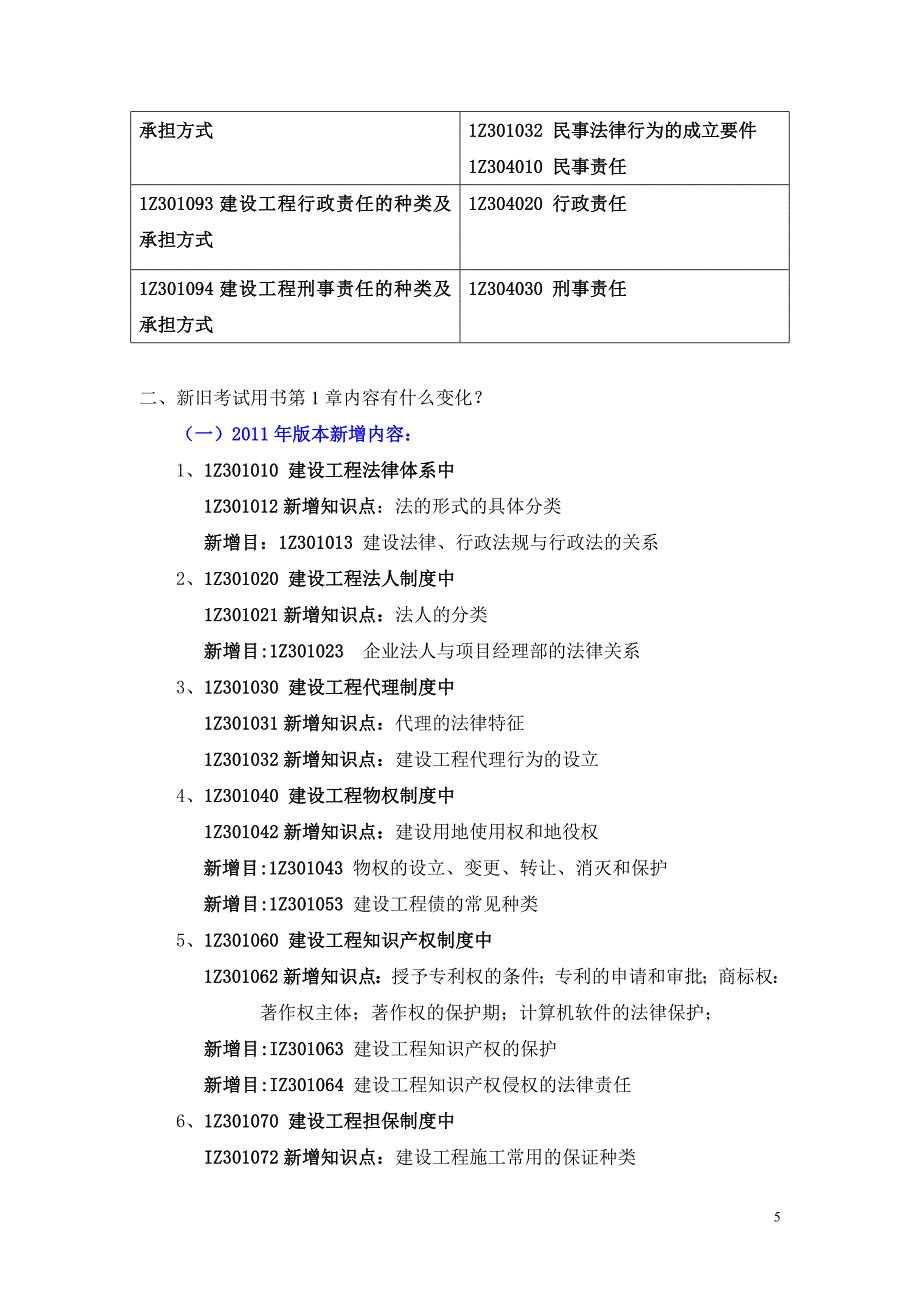 | 承担方式 | 1Z301032 民事法律行为的成立要件 1Z304010 民事责任 |
|---|---|
| 1Z301093 建设工程行政责任的种类及承担方式 | 1Z304020 行政责任 |
| 1Z301094 建设工程刑事责任的种类及承担方式 | 1Z304030 刑事责任 |

二、新旧考试用书第 1 章内容有什么变化？

（一）2011 年版本新增内容：

1、1Z301010 建设工程法律体系中

1Z301012 新增知识点：法的形式的具体分类

新增目：1Z301013 建设法律、行政法规与行政法的关系

2、1Z301020 建设工程法人制度中

1Z301021 新增知识点：法人的分类

新增目:1Z301023 企业法人与项目经理部的法律关系

3、1Z301030 建设工程代理制度中

1Z301031 新增知识点：代理的法律特征

1Z301032 新增知识点：建设工程代理行为的设立

4、1Z301040 建设工程物权制度中

1Z301042 新增知识点：建设用地使用权和地役权

新增目:1Z301043 物权的设立、变更、转让、消灭和保护

新增目:1Z301053 建设工程债的常见种类

5、1Z301060 建设工程知识产权制度中

1Z301062 新增知识点：授予专利权的条件；专利的申请和审批；商标权：著作权主体；著作权的保护期；计算机软件的法律保护；

新增目:IZ301063 建设工程知识产权的保护

新增目:IZ301064 建设工程知识产权侵权的法律责任

6、1Z301070 建设工程担保制度中

IZ301072 新增知识点：建设工程施工常用的保证种类

5